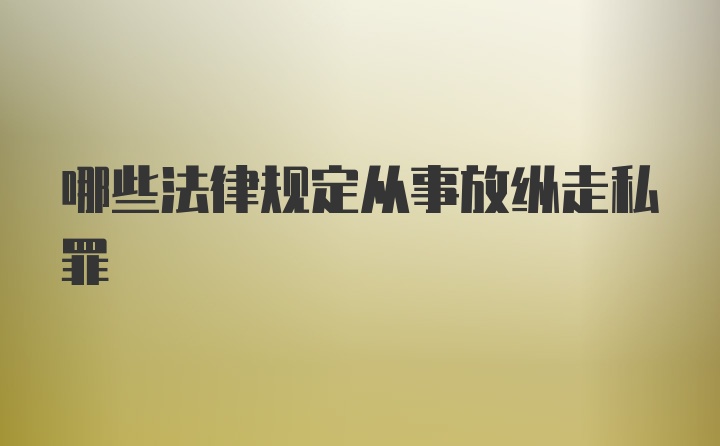 哪些法律规定从事放纵走私罪